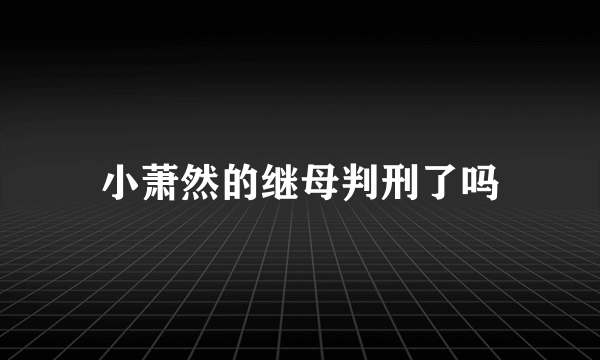 小萧然的继母判刑了吗